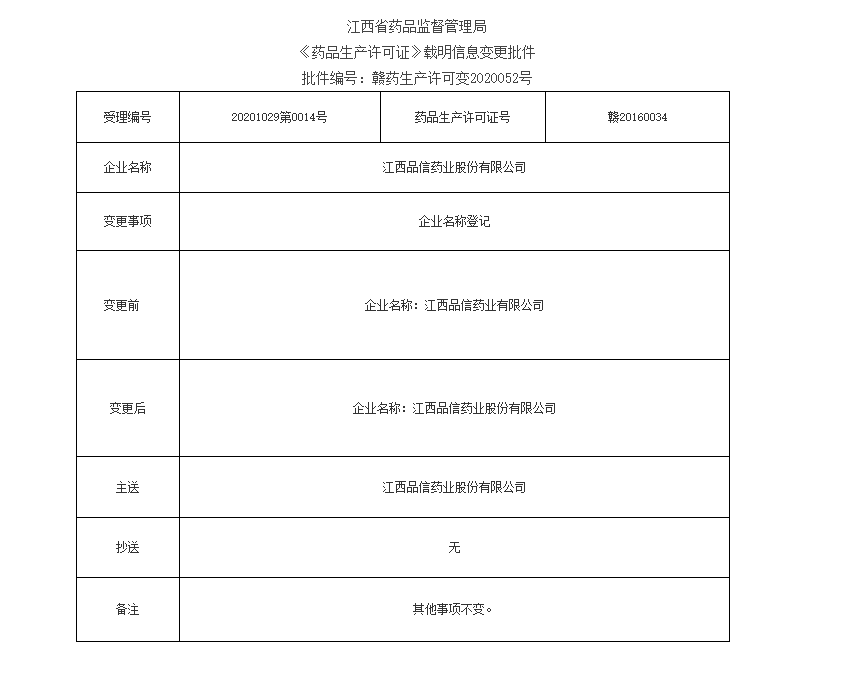 江西省药品监督管理局
《药品生产许可证》载明信息变更批件
批件编号：赣药生产许可变2020052号

| 受理编号 | 20201029第0014号 | 药品生产许可证号 | 赣20160034 |
|---|---|---|---|
| 企业名称 | 江西品信药业股份有限公司 | | |
| 变更事项 | 企业名称登记 | | |
| 变更前 | 企业名称：江西品信药业有限公司 | | |
| 变更后 | 企业名称：江西品信药业股份有限公司 | | |
| 主送 | 江西品信药业股份有限公司 | | |
| 抄送 | 无 | | |
| 备注 | 其他事项不变。 | | |